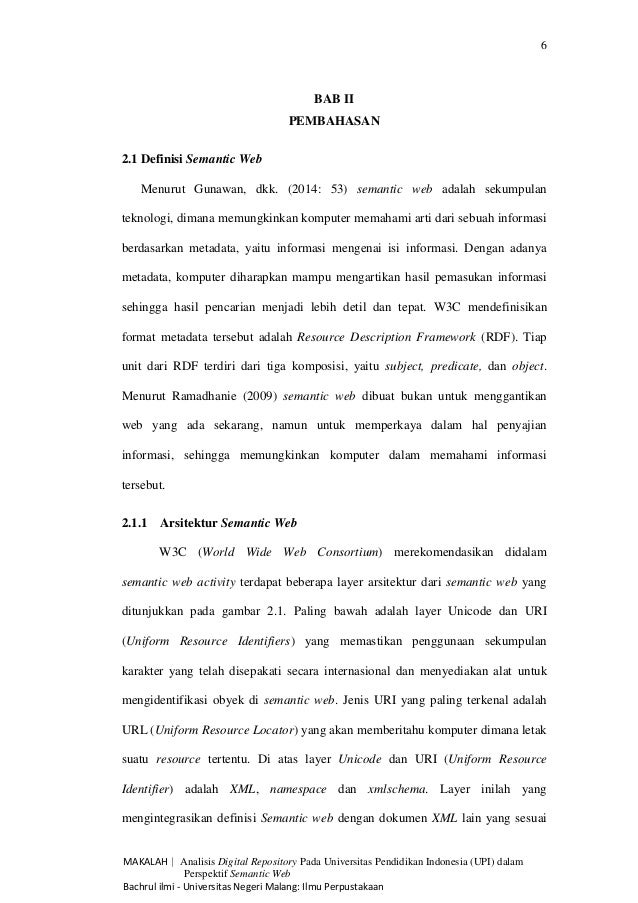 6

BAB II
PEMBAHASAN

2.1 Definisi Semantic Web

Menurut Gunawan, dkk. (2014: 53) semantic web adalah sekumpulan teknologi, dimana memungkinkan komputer memahami arti dari sebuah informasi berdasarkan metadata, yaitu informasi mengenai isi informasi. Dengan adanya metadata, komputer diharapkan mampu mengartikan hasil pemasukan informasi sehingga hasil pencarian menjadi lebih detil dan tepat. W3C mendefinisikan format metadata tersebut adalah Resource Description Framework (RDF). Tiap unit dari RDF terdiri dari tiga komposisi, yaitu subject, predicate, dan object. Menurut Ramadhanie (2009) semantic web dibuat bukan untuk menggantikan web yang ada sekarang, namun untuk memperkaya dalam hal penyajian informasi, sehingga memungkinkan komputer dalam memahami informasi tersebut.

2.1.1 Arsitektur Semantic Web

W3C (World Wide Web Consortium) merekomendasikan didalam semantic web activity terdapat beberapa layer arsitektur dari semantic web yang ditunjukkan pada gambar 2.1. Paling bawah adalah layer Unicode dan URI (Uniform Resource Identifiers) yang memastikan penggunaan sekumpulan karakter yang telah disepakati secara internasional dan menyediakan alat untuk mengidentifikasi obyek di semantic web. Jenis URI yang paling terkenal adalah URL (Uniform Resource Locator) yang akan memberitahu komputer dimana letak suatu resource tertentu. Di atas layer Unicode dan URI (Uniform Resource Identifier) adalah XML, namespace dan xmlschema. Layer inilah yang mengintegrasikan definisi Semantic web dengan dokumen XML lain yang sesuai

MAKALAH | Analisis Digital Repository Pada Universitas Pendidikan Indonesia (UPI) dalam Perspektif Semantic Web
Bachrul ilmi - Universitas Negeri Malang: Ilmu Perpustakaan